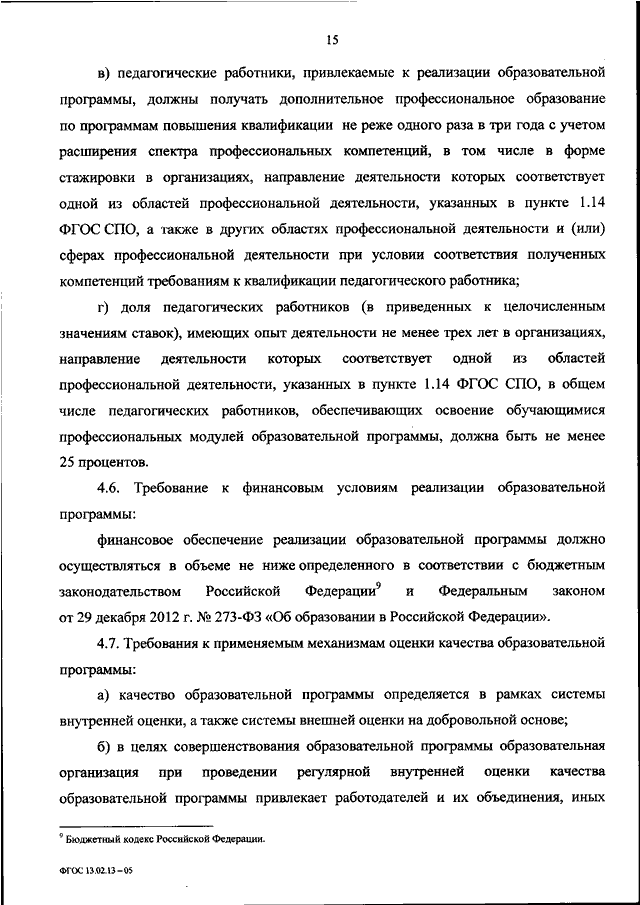 15

в) педагогические работники, привлекаемые к реализации образовательной программы, должны получать дополнительное профессиональное образование по программам повышения квалификации не реже одного раза в три года с учетом расширения спектра профессиональных компетенций, в том числе в форме стажировки в организациях, направление деятельности которых соответствует одной из областей профессиональной деятельности, указанных в пункте 1.14 ФГОС СПО, а также в других областях профессиональной деятельности и (или) сферах профессиональной деятельности при условии соответствия полученных компетенций требованиям к квалификации педагогического работника;

г) доля педагогических работников (в приведенных к целочисленным значениям ставок), имеющих опыт деятельности не менее трех лет в организациях, направление деятельности которых соответствует одной из областей профессиональной деятельности, указанных в пункте 1.14 ФГОС СПО, в общем числе педагогических работников, обеспечивающих освоение обучающимися профессиональных модулей образовательной программы, должна быть не менее 25 процентов.

4.6. Требование к финансовым условиям реализации образовательной программы:

финансовое обеспечение реализации образовательной программы должно осуществляться в объеме не ниже определенного в соответствии с бюджетным законодательством Российской Федерации$^9$ и Федеральным законом от 29 декабря 2012 г. № 273-ФЗ «Об образовании в Российской Федерации».

4.7. Требования к применяемым механизмам оценки качества образовательной программы:

а) качество образовательной программы определяется в рамках системы внутренней оценки, а также системы внешней оценки на добровольной основе;

б) в целях совершенствования образовательной программы образовательная организация при проведении регулярной внутренней оценки качества образовательной программы привлекает работодателей и их объединения, иных

$^9$ Бюджетный кодекс Российской Федерации.

ФГОС 13.02.13 – 05